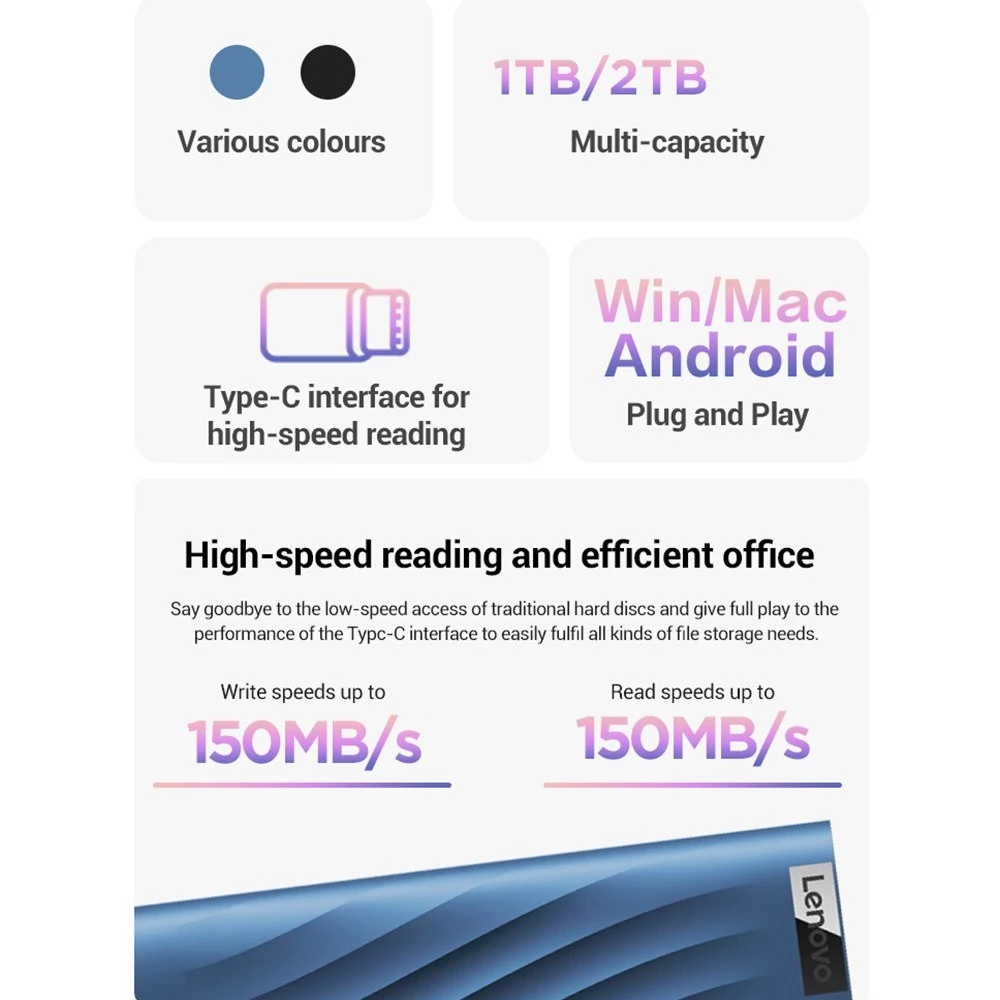 Various colours

1TB/2TB

Multi-capacity

Type-C interface for high-speed reading

Win/Mac
Android

Plug and Play

High-speed reading and efficient office

Say goodbye to the low-speed access of traditional hard discs and give full play to the performance of the Typc-C interface to easily fulfil all kinds of file storage needs.

Write speeds up to

150MB/s

Read speeds up to

150MB/s

Lenovo